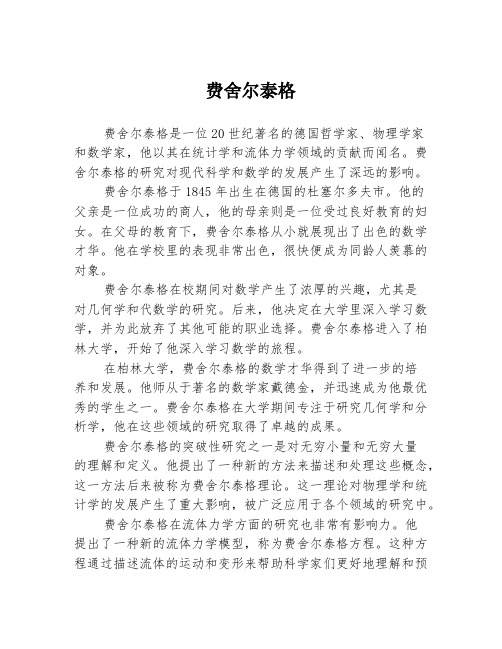 费舍尔泰格

费舍尔泰格是一位20世纪著名的德国哲学家、物理学家和数学家，他以其在统计学和流体力学领域的贡献而闻名。费舍尔泰格的研究对现代科学和数学的发展产生了深远的影响。

费舍尔泰格于1845年出生在德国的杜塞尔多夫市。他的父亲是一位成功的商人，他的母亲则是一位受过良好教育的妇女。在父母的教育下，费舍尔泰格从小就展现出了出色的数学才华。他在学校里的表现非常出色，很快便成为同龄人羡慕的对象。

费舍尔泰格在校期间对数学产生了浓厚的兴趣，尤其是对几何学和代数学的研究。后来，他决定在大学里深入学习数学，并为此放弃了其他可能的职业选择。费舍尔泰格进入了柏林大学，开始了他深入学习数学的旅程。

在柏林大学，费舍尔泰格的数学才华得到了进一步的培养和发展。他师从于著名的数学家戴德金，并迅速成为他最优秀的学生之一。费舍尔泰格在大学期间专注于研究几何学和分析学，他在这些领域的研究取得了卓越的成果。

费舍尔泰格的突破性研究之一是对无穷小量和无穷大量的理解和定义。他提出了一种新的方法来描述和处理这些概念，这一方法后来被称为费舍尔泰格理论。这一理论对物理学和统计学的发展产生了重大影响，被广泛应用于各个领域的研究中。

费舍尔泰格在流体力学方面的研究也非常有影响力。他提出了一种新的流体力学模型，称为费舍尔泰格方程。这种方程通过描述流体的运动和变形来帮助科学家们更好地理解和预